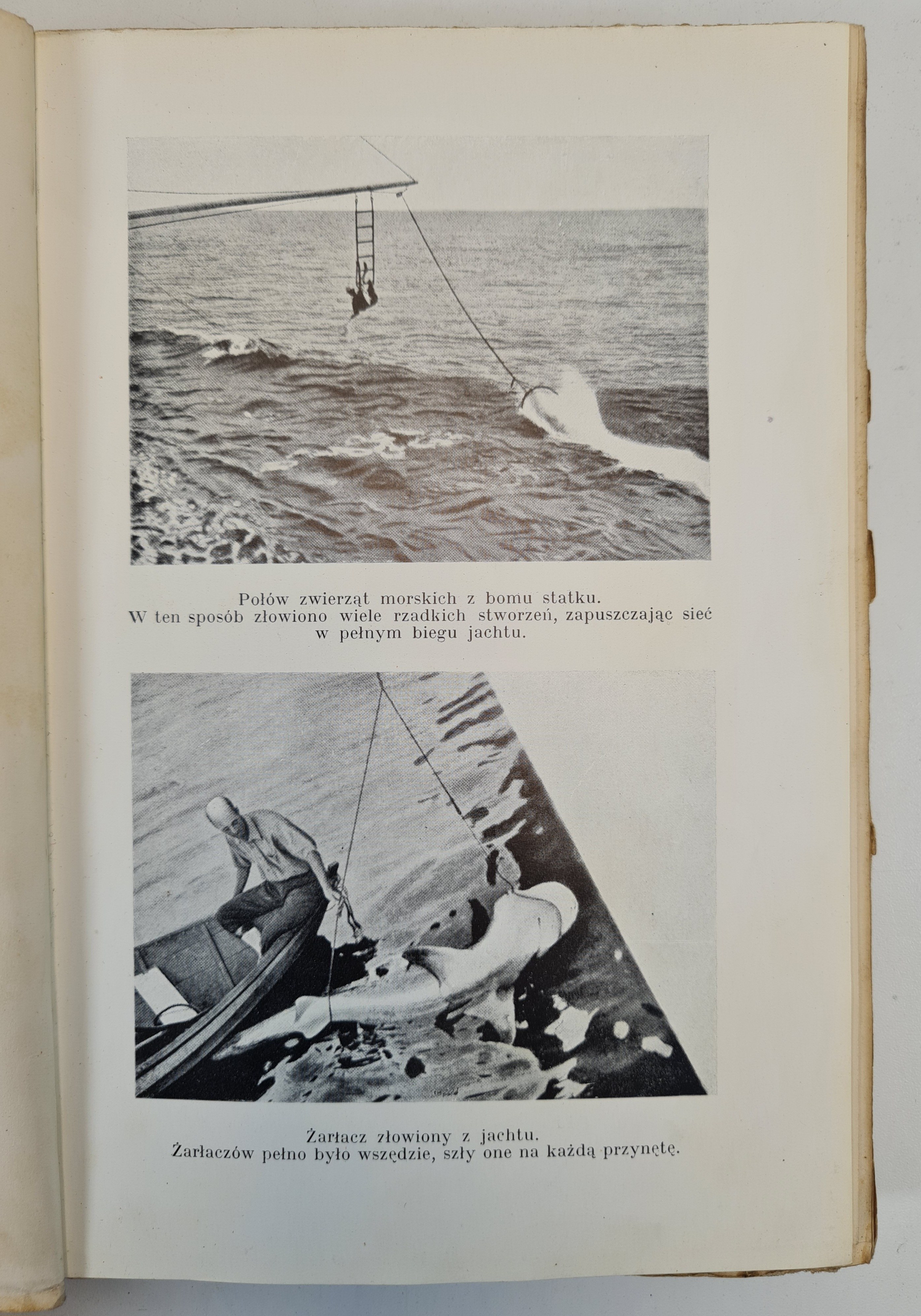 Połów zwierząt morskich z bomu statku.
W ten sposób złowiono wiele rzadkich stworzeń, zapuszczając sieć w pełnym biegu jachtu.

Żarłacz złowiony z jachtu.
Żarłaczów pełno było wszędzie, szły one na każdą przynętę.